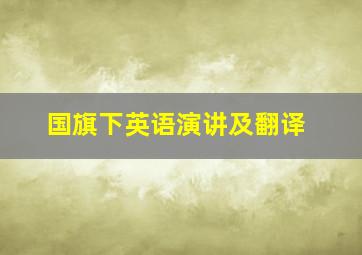 国旗下英语演讲及翻译